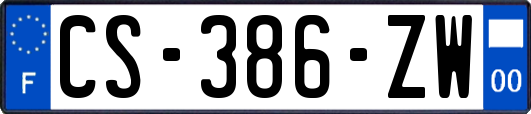 F
CS-386-ZW
00